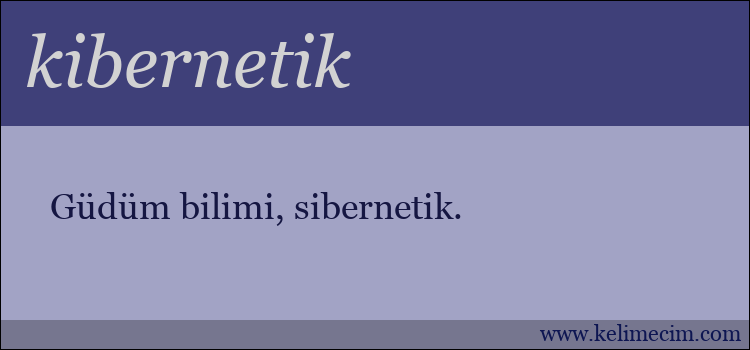 kibernetik

Güdüm bilimi, sibernetik.

www.kelimecim.com